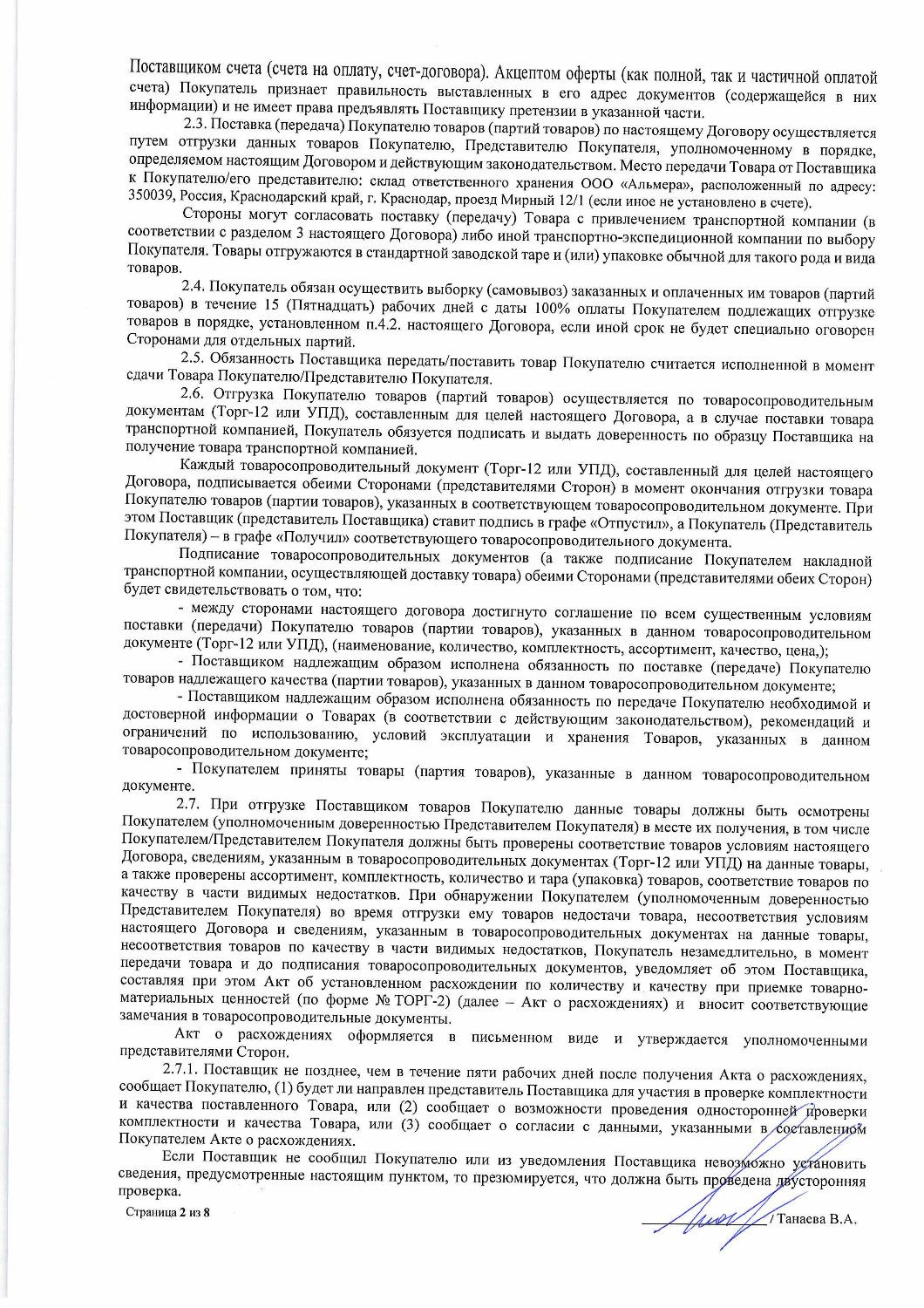 Поставщиком счета (счета на оплату, счет-договора). Акцептом оферты (как полной, так и частичной оплатой счета) Покупатель признает правильность выставленных в его адрес документов (содержащейся в них информации) и не имеет права предъявлять Поставщику претензии в указанной части.

2.3. Поставка (передача) Покупателю товаров (партий товаров) по настоящему Договору осуществляется путем отгрузки данных товаров Покупателю, Представителю Покупателя, уполномоченному в порядке, определяемом настоящим Договором и действующим законодательством. Место передачи Товара от Поставщика к Покупателю/его представителю: склад ответственного хранения ООО «Альмера», расположенный по адресу: 350039, Россия, Краснодарский край, г. Краснодар, проезд Мирный 12/1 (если иное не установлено в счете).

Стороны могут согласовать поставку (передачу) Товара с привлечением транспортной компании (в соответствии с разделом 3 настоящего Договора) либо иной транспортно-экспедиционной компании по выбору Покупателя. Товары отгружаются в стандартной заводской таре и (или) упаковке обычной для такого рода и вида товаров.

2.4. Покупатель обязан осуществить выборку (самовывоз) заказанных и оплаченных им товаров (партий товаров) в течение 15 (Пятнадцать) рабочих дней с даты 100% оплаты Покупателем подлежащих отгрузке товаров в порядке, установленном п.4.2. настоящего Договора, если иной срок не будет специально оговорен Сторонами для отдельных партий.

2.5. Обязанность Поставщика передать/поставить товар Покупателю считается исполненной в момент сдачи Товара Покупателю/Представителю Покупателя.

2.6. Отгрузка Покупателю товаров (партий товаров) осуществляется по товаросопроводительным документам (Торг-12 или УПД), составленным для целей настоящего Договора, а в случае поставки товара транспортной компанией, Покупатель обязуется подписать и выдать доверенность по образцу Поставщика на получение товара транспортной компанией.

Каждый товаросопроводительный документ (Торг-12 или УПД), составленный для целей настоящего Договора, подписывается обеими Сторонами (представителями Сторон) в момент окончания отгрузки товара Покупателю товаров (партии товаров), указанных в соответствующем товаросопроводительном документе. При этом Поставщик (представитель Поставщика) ставит подпись в графе «Отпустил», а Покупатель (Представитель Покупателя) – в графе «Получил» соответствующего товаросопроводительного документа.

Подписание товаросопроводительных документов (а также подписание Покупателем накладной транспортной компании, осуществляющей доставку товара) обеими Сторонами (представителями обеих Сторон) будет свидетельствовать о том, что:

- между сторонами настоящего договора достигнуто соглашение по всем существенным условиям поставки (передачи) Покупателю товаров (партии товаров), указанных в данном товаросопроводительном документе (Торг-12 или УПД), (наименование, количество, комплектность, ассортимент, качество, цена,);

- Поставщиком надлежащим образом исполнена обязанность по поставке (передаче) Покупателю товаров надлежащего качества (партии товаров), указанных в данном товаросопроводительном документе;

- Поставщиком надлежащим образом исполнена обязанность по передаче Покупателю необходимой и достоверной информации о Товарах (в соответствии с действующим законодательством), рекомендаций и ограничений по использованию, условий эксплуатации и хранения Товаров, указанных в данном товаросопроводительном документе;

- Покупателем приняты товары (партия товаров), указанные в данном товаросопроводительном документе.

2.7. При отгрузке Поставщиком товаров Покупателю данные товары должны быть осмотрены Покупателем (уполномоченным доверенностью Представителем Покупателя) в месте их получения, в том числе Покупателем/Представителем Покупателя должны быть проверены соответствие товаров условиям настоящего Договора, сведениям, указанным в товаросопроводительных документах (Торг-12 или УПД) на данные товары, а также проверены ассортимент, комплектность, количество и тара (упаковка) товаров, соответствие товаров по качеству в части видимых недостатков. При обнаружении Покупателем (уполномоченным доверенностью Представителем Покупателя) во время отгрузки ему товаров недостачи товара, несоответствия условиям настоящего Договора и сведениям, указанным в товаросопроводительных документах на данные товары, несоответствия товаров по качеству в части видимых недостатков, Покупатель незамедлительно, в момент передачи товара и до подписания товаросопроводительных документов, уведомляет об этом Поставщика, составляя при этом Акт об установленном расхождении по количеству и качеству при приемке товарно-материальных ценностей (по форме № ТОРГ-2) (далее – Акт о расхождениях) и вносит соответствующие замечания в товаросопроводительные документы.

Акт о расхождениях оформляется в письменном виде и утверждается уполномоченными представителями Сторон.

2.7.1. Поставщик не позднее, чем в течение пяти рабочих дней после получения Акта о расхождениях, сообщает Покупателю, (1) будет ли направлен представитель Поставщика для участия в проверке комплектности и качества поставленного Товара, или (2) сообщает о возможности проведения односторонней проверки комплектности и качества Товара, или (3) сообщает о согласии с данными, указанными в составленном Покупателем Акте о расхождениях.

Если Поставщик не сообщил Покупателю или из уведомления Поставщика невозможно установить сведения, предусмотренные настоящим пунктом, то презюмируется, что должна быть проведена двусторонняя проверка.

Страница 2 из 8

/ Танаева В.А.